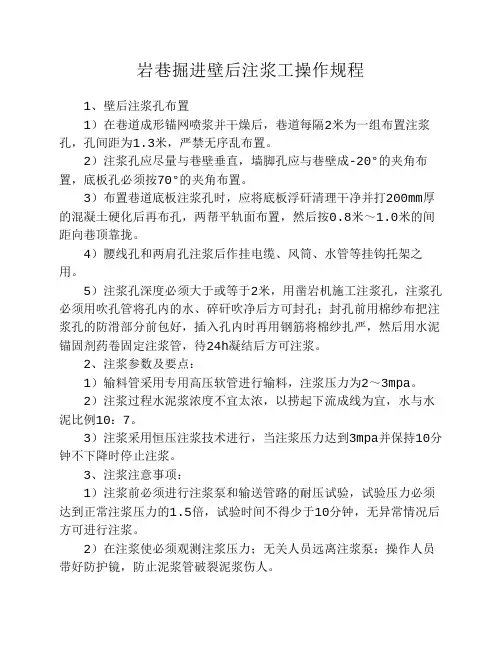 岩巷掘进壁后注浆工操作规程

1、壁后注浆孔布置

1）在巷道成形锚网喷浆并干燥后，巷道每隔2米为一组布置注浆孔，孔间距为1.3米，严禁无序乱布置。

2）注浆孔应尽量与巷壁垂直，墙脚孔应与巷壁成-20°的夹角布置，底板孔必须按70°的夹角布置。

3）布置巷道底板注浆孔时，应将底板浮矸清理干净并打200mm厚的混凝土硬化后再布孔，两帮平轨面布置，然后按0.8米～1.0米的间距向巷顶靠拢。

4）腰线孔和两肩孔注浆后作挂电缆、风筒、水管等挂钩托架之用。

5）注浆孔深度必须大于或等于2米，用凿岩机施工注浆孔，注浆孔必须用吹孔管将孔内的水、碎矸吹净后方可封孔；封孔前用棉纱布把注浆孔的防滑部分前包好，插入孔内时再用钢筋将棉纱扎严，然后用水泥锚固剂药卷固定注浆管，待24h凝结后方可注浆。

2、注浆参数及要点：

1）输料管采用专用高压软管进行输料，注浆压力为2～3mpa。

2）注浆过程水泥浆浓度不宜太浓，以捞起下流成线为宜，水与水泥比例10：7。

3）注浆采用恒压注浆技术进行，当注浆压力达到3mpa并保持10分钟不下降时停止注浆。

3、注浆注意事项：

1）注浆前必须进行注浆泵和输送管路的耐压试验，试验压力必须达到正常注浆压力的1.5倍，试验时间不得少于10分钟，无异常情况后方可进行注浆。

2）在注浆使必须观测注浆压力；无关人员远离注浆泵；操作人员带好防护镜，防止泥浆管破裂泥浆伤人。